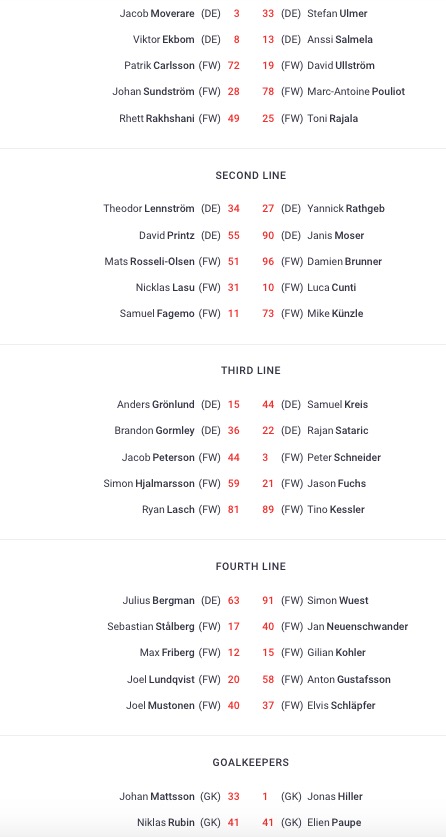 Jacob Moverare (DE) 3 33 (DE) Stefan Ulmer
Viktor Ekbom (DE) 8 13 (DE) Anssi Salmela
Patrik Carlsson (FW) 72 19 (FW) David Ullström
Johan Sundström (FW) 28 78 (FW) Marc-Antoine Pouliot
Rhett Rakhshani (FW) 49 25 (FW) Toni Rajala

SECOND LINE

Theodor Lennström (DE) 34 27 (DE) Yannick Rathgeb
David Printz (DE) 55 90 (DE) Janis Moser
Mats Rosseli-Olsen (FW) 51 96 (FW) Damien Brunner
Nicklas Lasu (FW) 31 10 (FW) Luca Cunti
Samuel Fagemo (FW) 11 73 (FW) Mike Künzle

THIRD LINE

Anders Grönlund (DE) 15 44 (DE) Samuel Kreis
Brandon Gormley (DE) 36 22 (DE) Rajan Sataric
Jacob Peterson (FW) 44 3 (FW) Peter Schneider
Simon Hjalmarsson (FW) 59 21 (FW) Jason Fuchs
Ryan Lasch (FW) 81 89 (FW) Tino Kessler

FOURTH LINE

Julius Bergman (DE) 63 91 (FW) Simon Wuest
Sebastian Stålberg (FW) 17 40 (FW) Jan Neuenschwander
Max Friberg (FW) 12 15 (FW) Gilian Kohler
Joel Lundqvist (FW) 20 58 (FW) Anton Gustafsson
Joel Mustonen (FW) 40 37 (FW) Elvis Schläpfer

GOALKEEPERS

Johan Mattsson (GK) 33 1 (GK) Jonas Hiller
Niklas Rubin (GK) 41 41 (GK) Elien Paupe